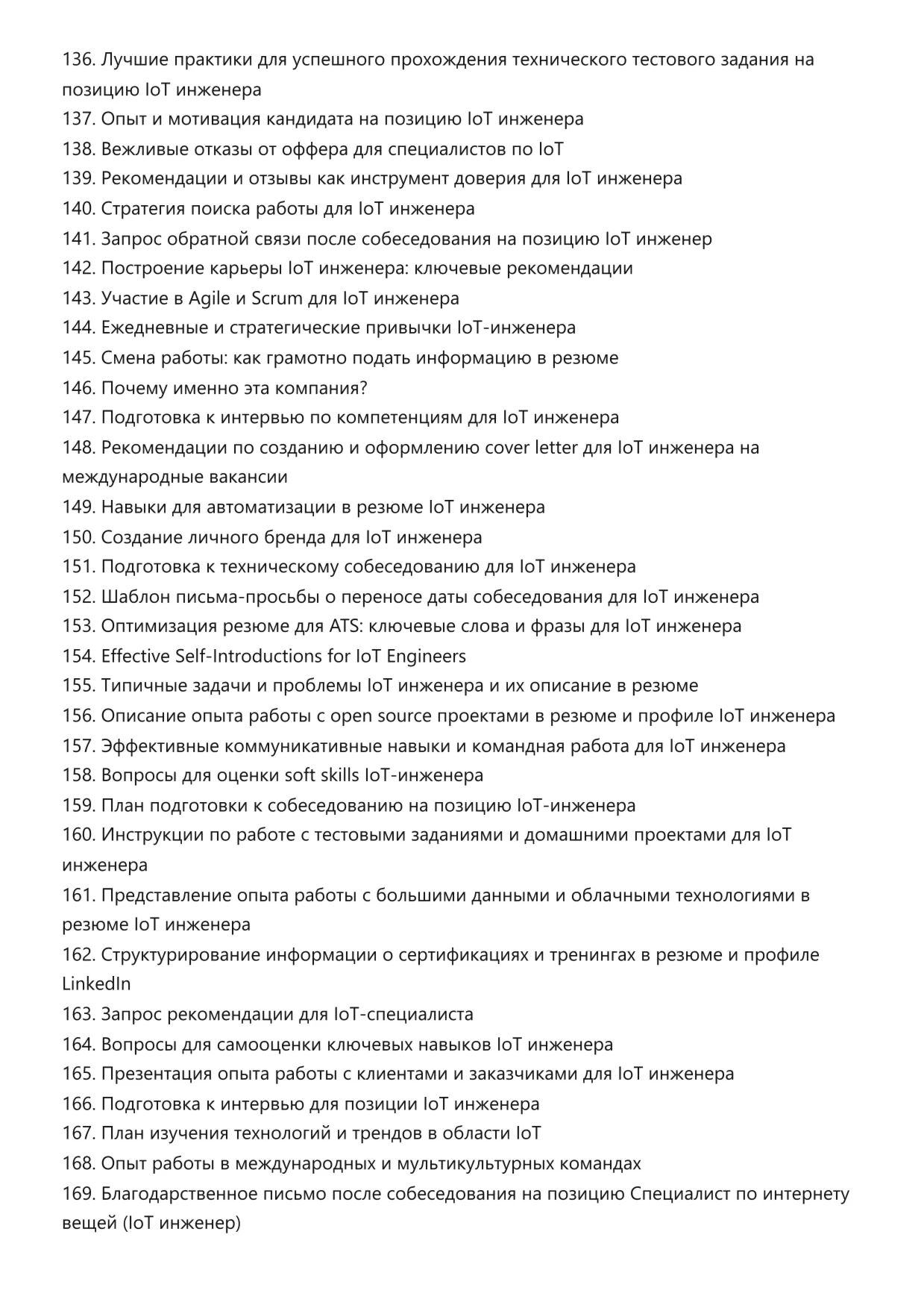 136. Лучшие практики для успешного прохождения технического тестового задания на позицию IoT инженера
137. Опыт и мотивация кандидата на позицию IoT инженера
138. Вежливые отказы от оффера для специалистов по IoT
139. Рекомендации и отзывы как инструмент доверия для IoT инженера
140. Стратегия поиска работы для IoT инженера
141. Запрос обратной связи после собеседования на позицию IoT инженер
142. Построение карьеры IoT инженера: ключевые рекомендации
143. Участие в Agile и Scrum для IoT инженера
144. Ежедневные и стратегические привычки IoT-инженера
145. Смена работы: как грамотно подать информацию в резюме
146. Почему именно эта компания?
147. Подготовка к интервью по компетенциям для IoT инженера
148. Рекомендации по созданию и оформлению cover letter для IoT инженера на международные вакансии
149. Навыки для автоматизации в резюме IoT инженера
150. Создание личного бренда для IoT инженера
151. Подготовка к техническому собеседованию для IoT инженера
152. Шаблон письма-просьбы о переносе даты собеседования для IoT инженера
153. Оптимизация резюме для ATS: ключевые слова и фразы для IoT инженера
154. Effective Self-Introductions for IoT Engineers
155. Типичные задачи и проблемы IoT инженера и их описание в резюме
156. Описание опыта работы с open source проектами в резюме и профиле IoT инженера
157. Эффективные коммуникативные навыки и командная работа для IoT инженера
158. Вопросы для оценки soft skills IoT-инженера
159. План подготовки к собеседованию на позицию IoT-инженера
160. Инструкции по работе с тестовыми заданиями и домашними проектами для IoT инженера
161. Представление опыта работы с большими данными и облачными технологиями в резюме IoT инженера
162. Структурирование информации о сертификациях и тренингах в резюме и профиле LinkedIn
163. Запрос рекомендации для IoT-специалиста
164. Вопросы для самооценки ключевых навыков IoT инженера
165. Презентация опыта работы с клиентами и заказчиками для IoT инженера
166. Подготовка к интервью для позиции IoT инженера
167. План изучения технологий и трендов в области IoT
168. Опыт работы в международных и мультикультурных командах
169. Благодарственное письмо после собеседования на позицию Специалист по интернету вещей (IoT инженер)